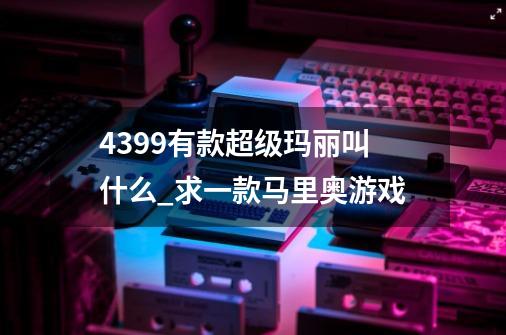 4399有款超级玛丽叫什么_求一款马里奥游戏